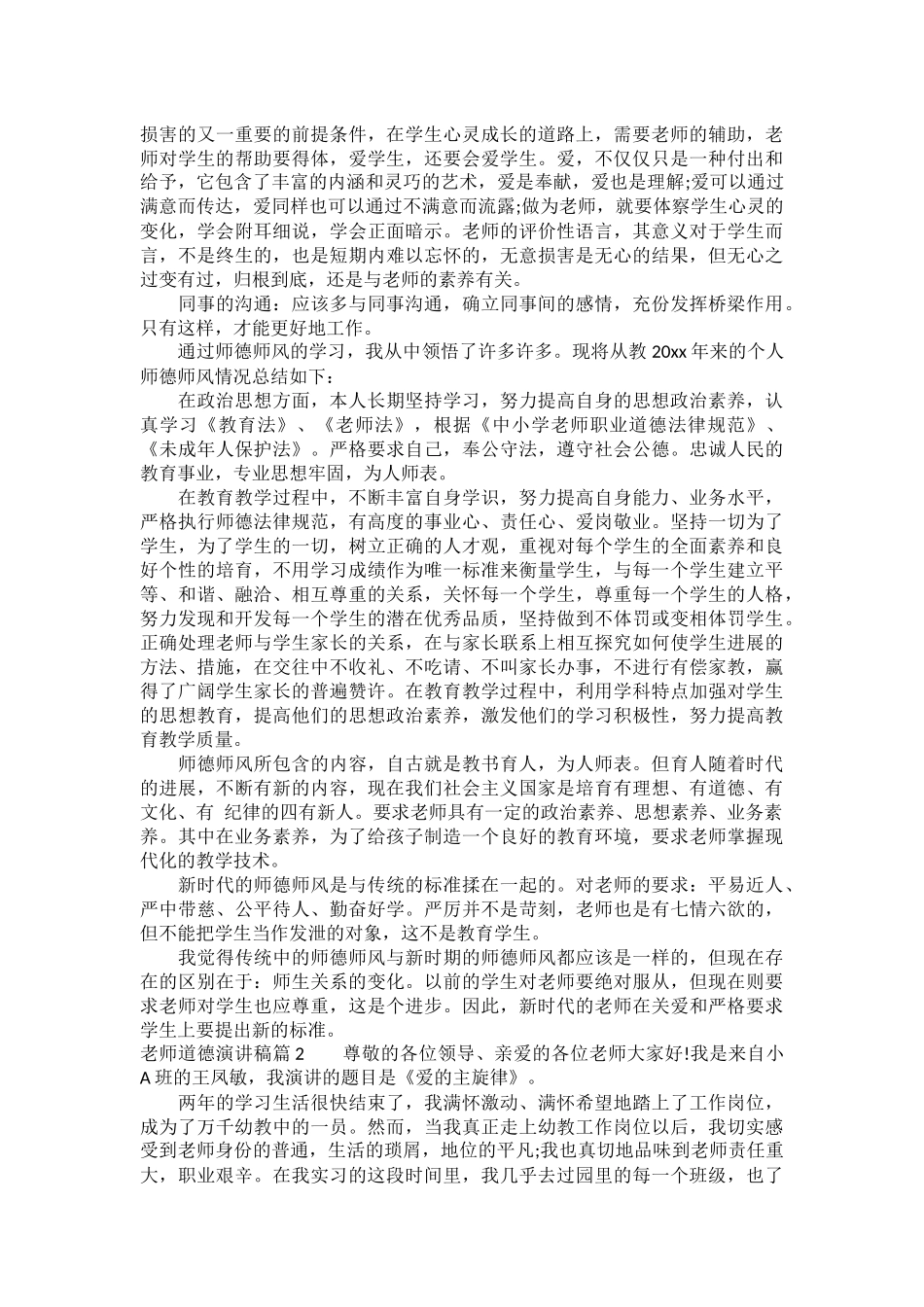 损害的又一重要的前提条件，在学生心灵成长的道路上，需要老师的辅助，老师对学生的帮助要得体，爱学生，还要会爱学生。爱，不仅仅只是一种付出和给予，它包含了丰富的内涵和灵巧的艺术，爱是奉献，爱也是理解;爱可以通过满意而传达，爱同样也可以通过不满意而流露;做为老师，就要体察学生心灵的变化，学会附耳细说，学会正面暗示。老师的评价性语言，其意义对于学生而言，不是终生的，也是短期内难以忘怀的，无意损害是无心的结果，但无心之过变有过，归根到底，还是与老师的素养有关。

同事的沟通：应该多与同事沟通，确立同事间的感情，充份发挥桥梁作用。只有这样，才能更好地工作。

通过师德师风的学习，我从中领悟了许多许多。现将从教 20xx 年来的个人师德师风情况总结如下：

在政治思想方面，本人长期坚持学习，努力提高自身的思想政治素养，认真学习《教育法》、《老师法》，根据《中小学老师职业道德法律规范》、《未成年人保护法》。严格要求自己，奉公守法，遵守社会公德。忠诚人民的教育事业，专业思想牢固，为人师表。

在教育教学过程中，不断丰富自身学识，努力提高自身能力、业务水平，严格执行师德法律规范，有高度的事业心、责任心、爱岗敬业。坚持一切为了学生，为了学生的一切，树立正确的人才观，重视对每个学生的全面素养和良好个性的培育，不用学习成绩作为唯一标准来衡量学生，与每一个学生建立平等、和谐、融洽、相互尊重的关系，关怀每一个学生，尊重每一个学生的人格，努力发现和开发每一个学生的潜在优秀品质，坚持做到不体罚或变相体罚学生。正确处理老师与学生家长的关系，在与家长联系上相互探究如何使学生进展的方法、措施，在交往中不收礼、不吃请、不叫家长办事，不进行有偿家教，赢得了广阔学生家长的普遍赞许。在教育教学过程中，利用学科特点加强对学生的思想教育，提高他们的思想政治素养，激发他们的学习积极性，努力提高教育教学质量。

师德师风所包含的内容，自古就是教书育人，为人师表。但育人随着时代的进展，不断有新的内容，现在我们社会主义国家是培育有理想、有道德、有文化、有 纪律的四有新人。要求老师具有一定的政治素养、思想素养、业务素养。其中在业务素养，为了给孩子制造一个良好的教育环境，要求老师掌握现代化的教学技术。

新时代的师德师风是与传统的标准揉在一起的。对老师的要求：平易近人、严中带慈、公平待人、勤奋好学。严厉并不是苛刻，老师也是有七情六欲的，但不能把学生当作发泄的对象，这不是教育学生。

我觉得传统中的师德师风与新时期的师德师风都应该是一样的，但现在存在的区别在于：师生关系的变化。以前的学生对老师要绝对服从，但现在则要求老师对学生也应尊重，这是个进步。因此，新时代的老师在关爱和严格要求学生上要提出新的标准。

老师道德演讲稿篇 2　　尊敬的各位领导、亲爱的各位老师大家好!我是来自小 A 班的王凤敏，我演讲的题目是《爱的主旋律》。

两年的学习生活很快结束了，我满怀激动、满怀希望地踏上了工作岗位，成为了万千幼教中的一员。然而，当我真正走上幼教工作岗位以后，我切实感受到老师身份的普通，生活的琐屑，地位的平凡;我也真切地品味到老师责任重大，职业艰辛。在我实习的这段时间里，我几乎去过园里的每一个班级，也了